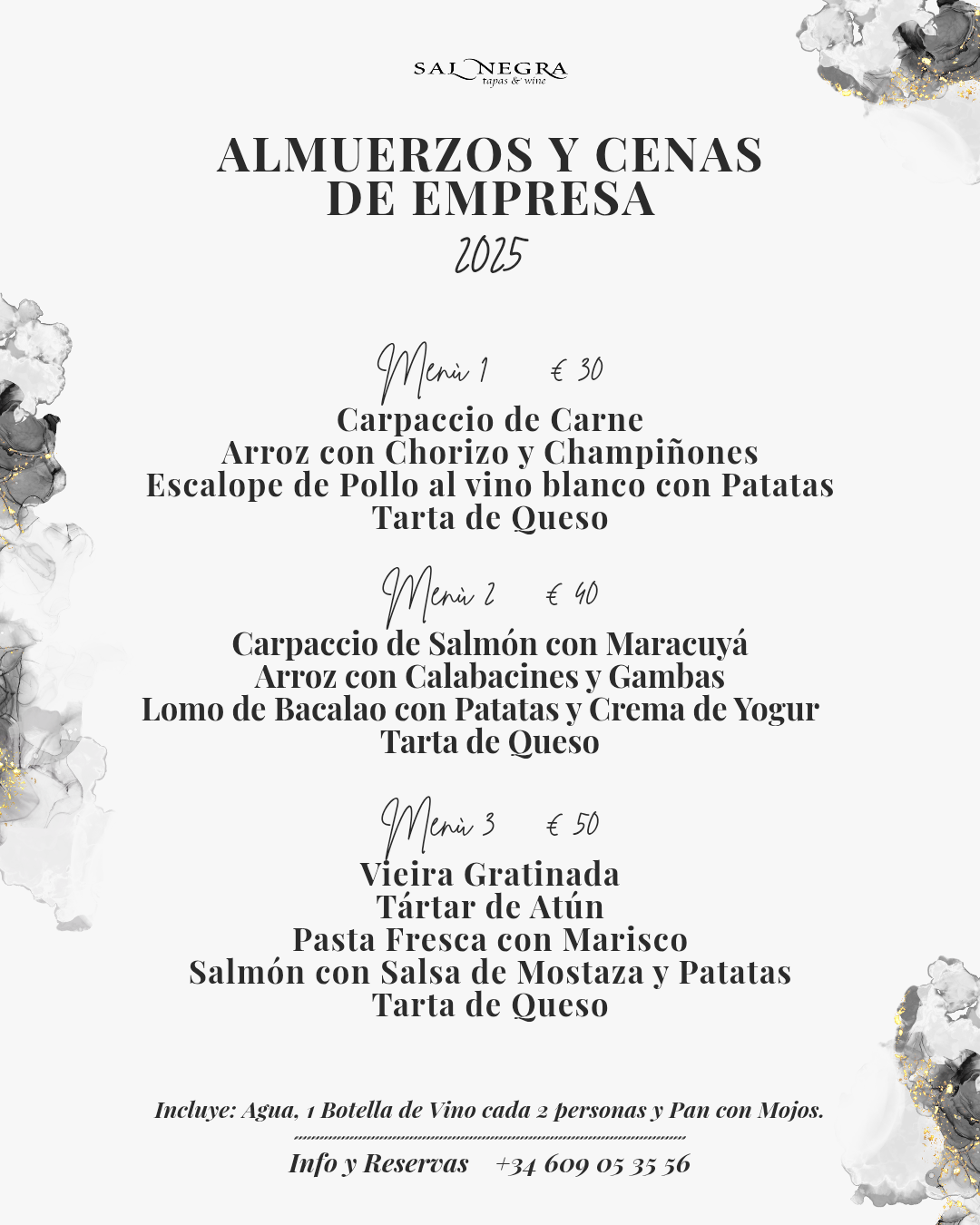 SAL NEGRA
tapas & wine

ALMUERZOS Y CENAS
DE EMPRESA
2025

Menù 1 € 30

Carpaccio de Carne
Arroz con Chorizo y Champiñones
Escalope de Pollo al vino blanco con Patatas
Tarta de Queso

Menù 2 € 40

Carpaccio de Salmón con Maracuyá
Arroz con Calabacines y Gambas
Lomo de Bacalao con Patatas y Crema de Yogur
Tarta de Queso

Menù 3 € 50

Vieira Gratinada
Tártar de Atún
Pasta Fresca con Marisco
Salmón con Salsa de Mostaza y Patatas
Tarta de Queso

Incluye: Agua, 1 Botella de Vino cada 2 personas y Pan con Mojos.

Info y Reservas +34 609 05 35 56